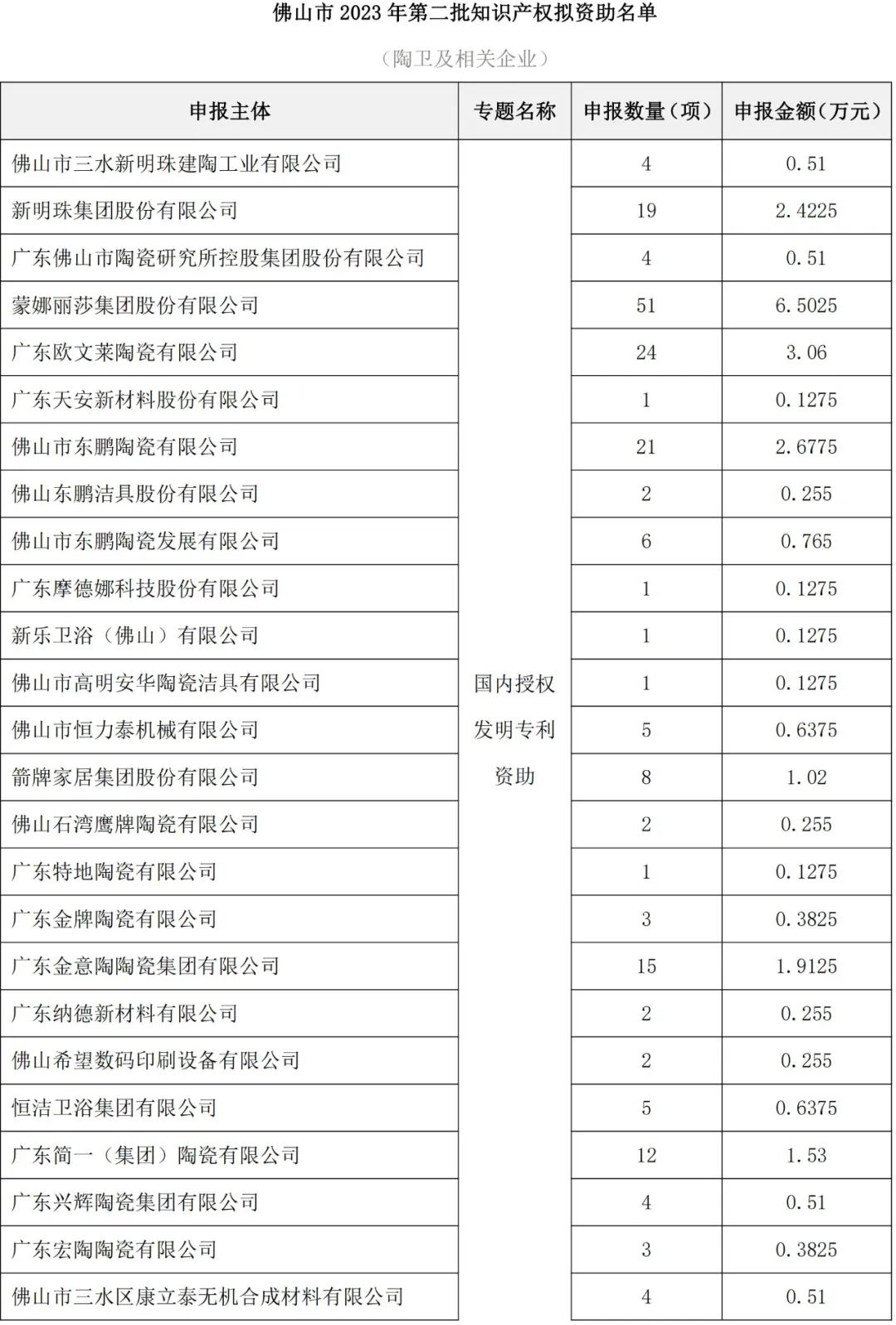 佛山市 2023 年第二批知识产权拟资助名单

（陶卫及相关企业）

| 申报主体 | 专题名称 | 申报数量（项） | 申报金额（万元） |
|---|---|---|---|
| 佛山市三水新明珠建陶工业有限公司 | 国内授权发明专利资助 | 4 | 0.51 |
| 新明珠集团股份有限公司 | | 19 | 2.4225 |
| 广东佛山市陶瓷研究所控股集团股份有限公司 | | 4 | 0.51 |
| 蒙娜丽莎集团股份有限公司 | | 51 | 6.5025 |
| 广东欧文莱陶瓷有限公司 | | 24 | 3.06 |
| 广东天安新材料股份有限公司 | | 1 | 0.1275 |
| 佛山市东鹏陶瓷有限公司 | | 21 | 2.6775 |
| 佛山东鹏洁具股份有限公司 | | 2 | 0.255 |
| 佛山市东鹏陶瓷发展有限公司 | | 6 | 0.765 |
| 广东摩德娜科技股份有限公司 | | 1 | 0.1275 |
| 新乐卫浴（佛山）有限公司 | | 1 | 0.1275 |
| 佛山市高明安华陶瓷洁具有限公司 | | 1 | 0.1275 |
| 佛山市恒力泰机械有限公司 | | 5 | 0.6375 |
| 箭牌家居集团股份有限公司 | | 8 | 1.02 |
| 佛山石湾鹰牌陶瓷有限公司 | | 2 | 0.255 |
| 广东特地陶瓷有限公司 | | 1 | 0.1275 |
| 广东金牌陶瓷有限公司 | | 3 | 0.3825 |
| 广东金意陶陶瓷集团有限公司 | | 15 | 1.9125 |
| 广东纳德新材料有限公司 | | 2 | 0.255 |
| 佛山希望数码印刷设备有限公司 | | 2 | 0.255 |
| 恒洁卫浴集团有限公司 | | 5 | 0.6375 |
| 广东简一（集团）陶瓷有限公司 | | 12 | 1.53 |
| 广东兴辉陶瓷集团有限公司 | | 4 | 0.51 |
| 广东宏陶陶瓷有限公司 | | 3 | 0.3825 |
| 佛山市三水区康立泰无机合成材料有限公司 | | 4 | 0.51 |